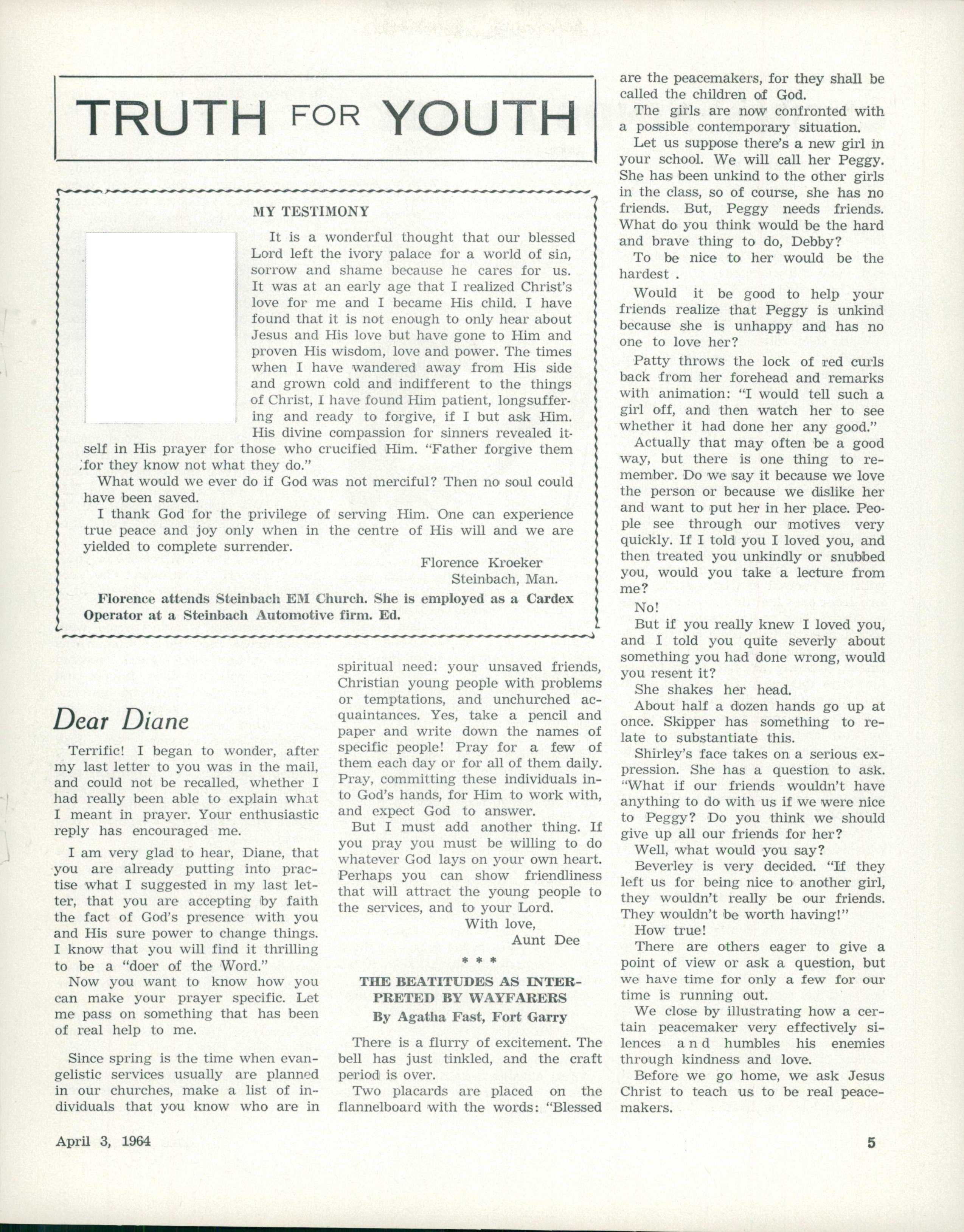 TRUTH FOR YOUTH

MY TESTIMONY

It is a wonderful thought that our blessed Lord left the ivory palace for a world of sin, sorrow and shame because he cares for us. It was at an early age that I realized Christ's love for me and I became His child. I have found that it is not enough to only hear about Jesus and His love but have gone to Him and proven His wisdom, love and power. The times when I have wandered away from His side and grown cold and indifferent to the things of Christ, I have found Him patient, longsuffering and ready to forgive, if I but ask Him. His divine compassion for sinners revealed itself in His prayer for those who crucified Him. "Father forgive them for they know not what they do."

What would we ever do if God was not merciful? Then no soul could have been saved.

I thank God for the privilege of serving Him. One can experience true peace and joy only when in the centre of His will and we are yielded to complete surrender.

Florence Kroeker
Steinbach, Man.

Florence attends Steinbach EM Church. She is employed as a Cardex Operator at a Steinbach Automotive firm. Ed.

Dear Diane

Terrific! I began to wonder, after my last letter to you was in the mail, and could not be recalled, whether I had really been able to explain what I meant in prayer. Your enthusiastic reply has encouraged me.

I am very glad to hear, Diane, that you are already putting into practise what I suggested in my last letter, that you are accepting by faith the fact of God's presence with you and His sure power to change things. I know that you will find it thrilling to be a "doer of the Word."

Now you want to know how you can make your prayer specific. Let me pass on something that has been of real help to me.

Since spring is the time when evangelistic services usually are planned in our churches, make a list of individuals that you know who are in spiritual need: your unsaved friends, Christian young people with problems or temptations, and unchurched acquaintances. Yes, take a pencil and paper and write down the names of specific people! Pray for a few of them each day or for all of them daily. Pray, committing these individuals into God's hands, for Him to work with, and expect God to answer.

But I must add another thing. If you pray you must be willing to do whatever God lays on your own heart. Perhaps you can show friendliness that will attract the young people to the services, and to your Lord.

With love,
Aunt Dee

* * *

THE BEATITUDES AS INTERPRETED BY WAYFARERS
By Agatha Fast, Fort Garry

There is a flurry of excitement. The bell has just tinkled, and the craft period is over.

Two placards are placed on the flannelboard with the words: "Blessed are the peacemakers, for they shall be called the children of God.

The girls are now confronted with a possible contemporary situation.

Let us suppose there's a new girl in your school. We will call her Peggy. She has been unkind to the other girls in the class, so of course, she has no friends. But, Peggy needs friends. What do you think would be the hard and brave thing to do, Debby?

To be nice to her would be the hardest .

Would it be good to help your friends realize that Peggy is unkind because she is unhappy and has no one to love her?

Patty throws the lock of red curls back from her forehead and remarks with animation: "I would tell such a girl off, and then watch her to see whether it had done her any good."

Actually that may often be a good way, but there is one thing to remember. Do we say it because we love the person or because we dislike her and want to put her in her place. People see through our motives very quickly. If I told you I loved you, and then treated you unkindly or snubbed you, would you take a lecture from me?

No!

But if you really knew I loved you, and I told you quite severly about something you had done wrong, would you resent it?

She shakes her head.

About half a dozen hands go up at once. Skipper has something to relate to substantiate this.

Shirley's face takes on a serious expression. She has a question to ask. "What if our friends wouldn't have anything to do with us if we were nice to Peggy? Do you think we should give up all our friends for her?

Well, what would you say?

Beverley is very decided. "If they left us for being nice to another girl, they wouldn't really be our friends. They wouldn't be worth having!"

How true!

There are others eager to give a point of view or ask a question, but we have time for only a few for our time is running out.

We close by illustrating how a certain peacemaker very effectively silences and humbles his enemies through kindness and love.

Before we go home, we ask Jesus Christ to teach us to be real peacemakers.

April 3, 1964

5